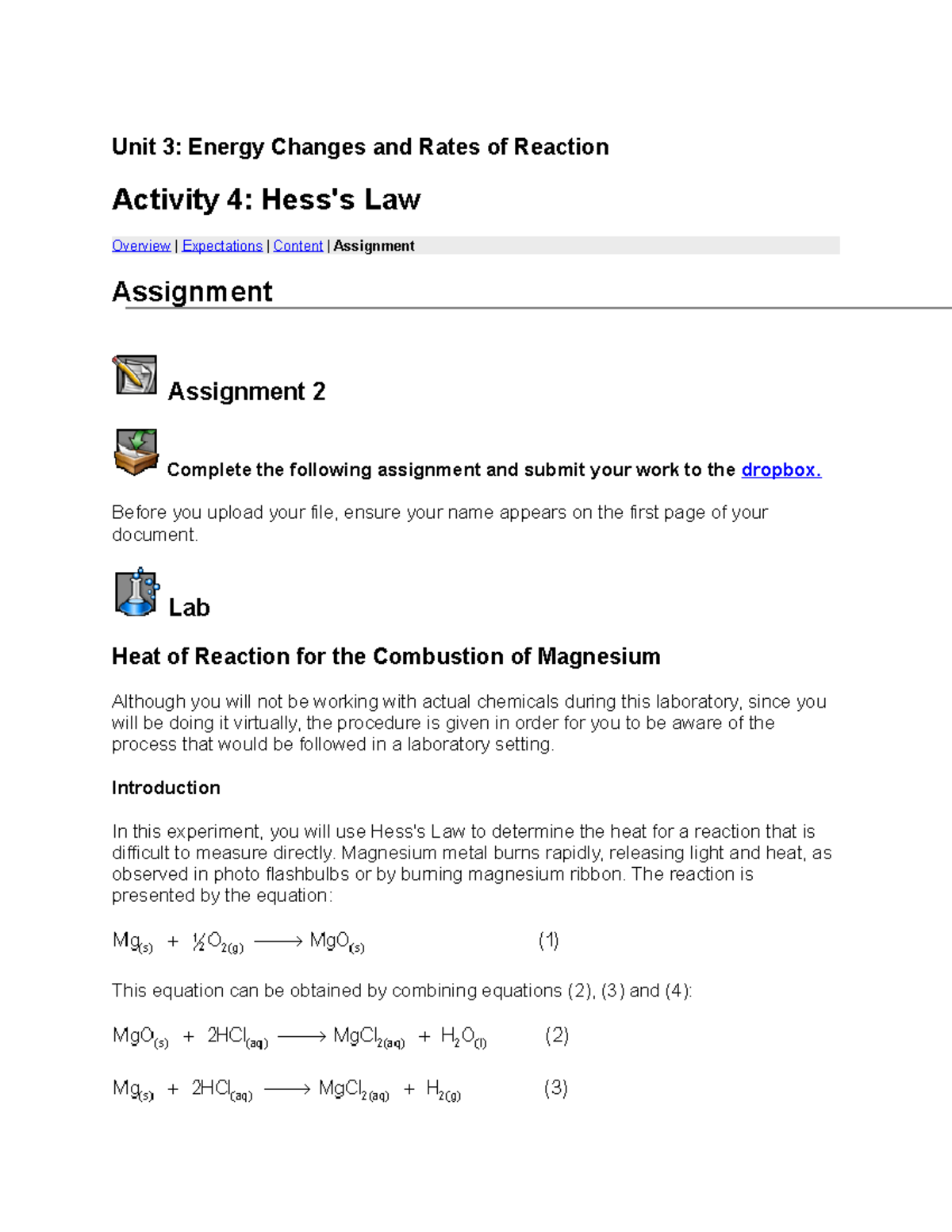 Unit 3: Energy Changes and Rates of Reaction

Activity 4: Hess's Law

Overview | Expectations | Content | Assignment

Assignment

Assignment 2

Complete the following assignment and submit your work to the dropbox.

Before you upload your file, ensure your name appears on the first page of your document.

Lab

Heat of Reaction for the Combustion of Magnesium

Although you will not be working with actual chemicals during this laboratory, since you will be doing it virtually, the procedure is given in order for you to be aware of the process that would be followed in a laboratory setting.

Introduction

In this experiment, you will use Hess's Law to determine the heat for a reaction that is difficult to measure directly. Magnesium metal burns rapidly, releasing light and heat, as observed in photo flashbulbs or by burning magnesium ribbon. The reaction is presented by the equation:

$Mg_{(s)} + \frac{1}{2}O_{2(g)} \longrightarrow MgO_{(s)}$ (1)

This equation can be obtained by combining equations (2), (3) and (4):

$MgO_{(s)} + 2HCl_{(aq)} \longrightarrow MgCl_{2(aq)} + H_2O_{(l)}$ (2)

$Mg_{(s)} + 2HCl_{(aq)} \longrightarrow MgCl_{2(aq)} + H_{2(g)}$ (3)